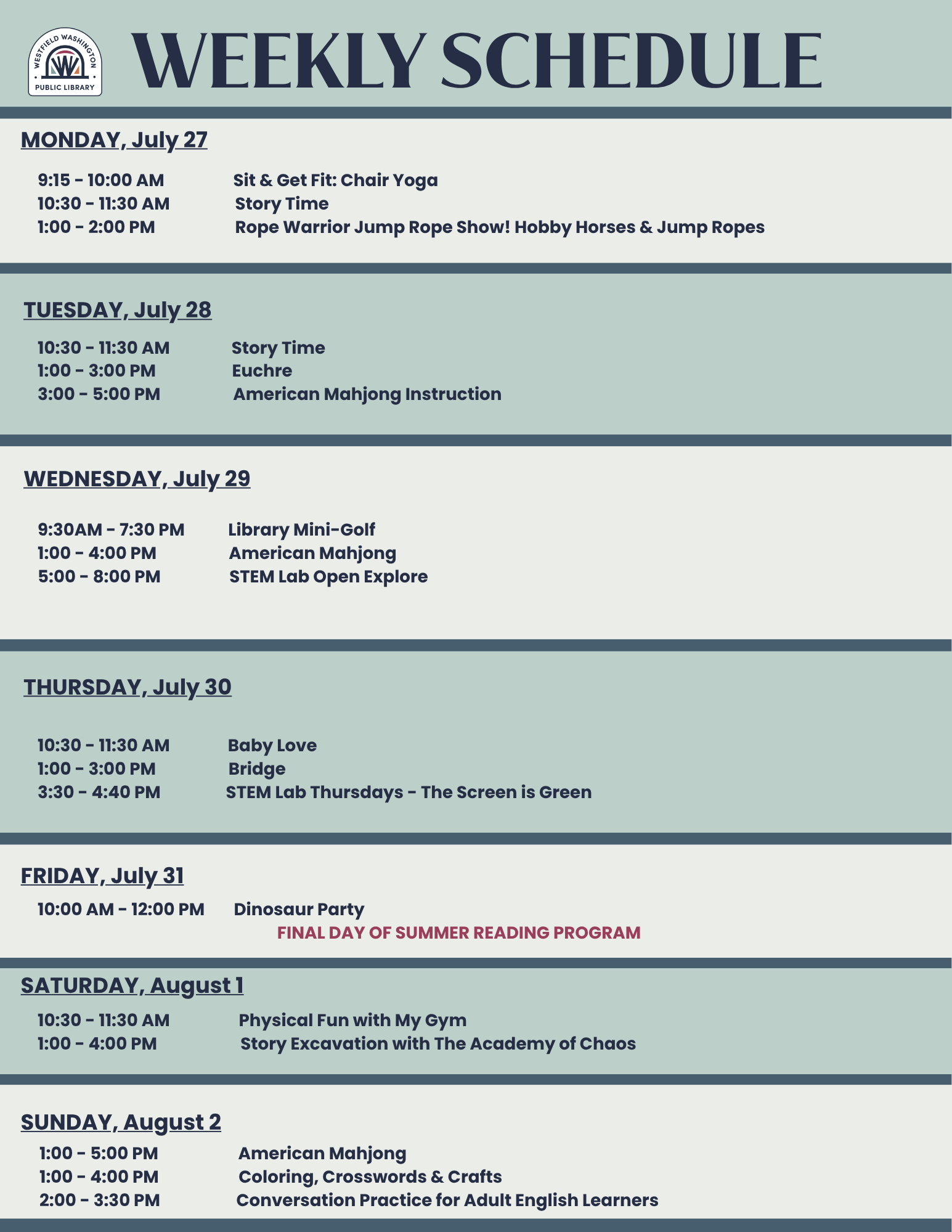 WESTFIELD WASHINGTON PUBLIC LIBRARY

WEEKLY SCHEDULE

MONDAY, July 27

9:15 - 10:00 AM Sit & Get Fit: Chair Yoga
10:30 - 11:30 AM Story Time
1:00 - 2:00 PM Rope Warrior Jump Rope Show! Hobby Horses & Jump Ropes

TUESDAY, July 28

10:30 - 11:30 AM Story Time
1:00 - 3:00 PM Euchre
3:00 - 5:00 PM American Mahjong Instruction

WEDNESDAY, July 29

9:30AM - 7:30 PM Library Mini-Golf
1:00 - 4:00 PM American Mahjong
5:00 - 8:00 PM STEM Lab Open Explore

THURSDAY, July 30

10:30 - 11:30 AM Baby Love
1:00 - 3:00 PM Bridge
3:30 - 4:40 PM STEM Lab Thursdays - The Screen is Green

FRIDAY, July 31

10:00 AM - 12:00 PM Dinosaur Party
FINAL DAY OF SUMMER READING PROGRAM

SATURDAY, August 1

10:30 - 11:30 AM Physical Fun with My Gym
1:00 - 4:00 PM Story Excavation with The Academy of Chaos

SUNDAY, August 2

1:00 - 5:00 PM American Mahjong
1:00 - 4:00 PM Coloring, Crosswords & Crafts
2:00 - 3:30 PM Conversation Practice for Adult English Learners